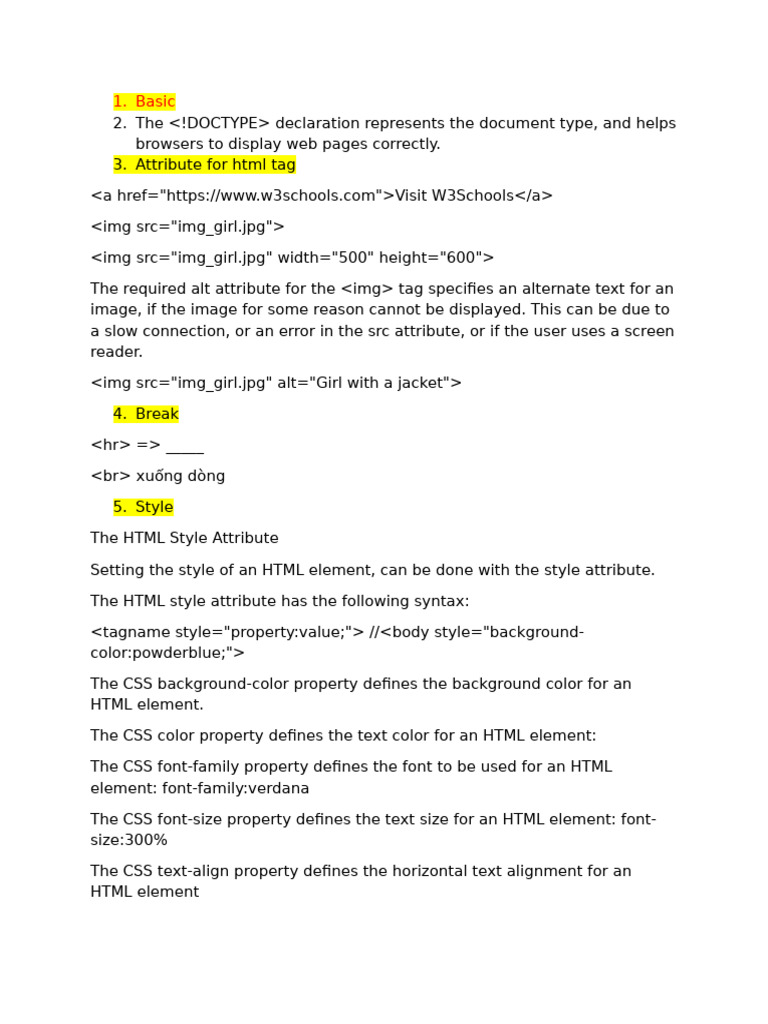 1. Basic
2. The <!DOCTYPE> declaration represents the document type, and helps browsers to display web pages correctly.
3. Attribute for html tag

<a href="https://www.w3schools.com">Visit W3Schools</a>

<img src="img_girl.jpg">

<img src="img_girl.jpg" width="500" height="600">

The required alt attribute for the <img> tag specifies an alternate text for an image, if the image for some reason cannot be displayed. This can be due to a slow connection, or an error in the src attribute, or if the user uses a screen reader.

<img src="img_girl.jpg" alt="Girl with a jacket">

4. Break

<hr> => _____

<br> xuống dòng

5. Style

The HTML Style Attribute

Setting the style of an HTML element, can be done with the style attribute.

The HTML style attribute has the following syntax:

<tagname style="property:value;"> //<body style="background-color:powderblue;">

The CSS background-color property defines the background color for an HTML element.

The CSS color property defines the text color for an HTML element:

The CSS font-family property defines the font to be used for an HTML element: font-family:verdana

The CSS font-size property defines the text size for an HTML element: font-size:300%

The CSS text-align property defines the horizontal text alignment for an HTML element